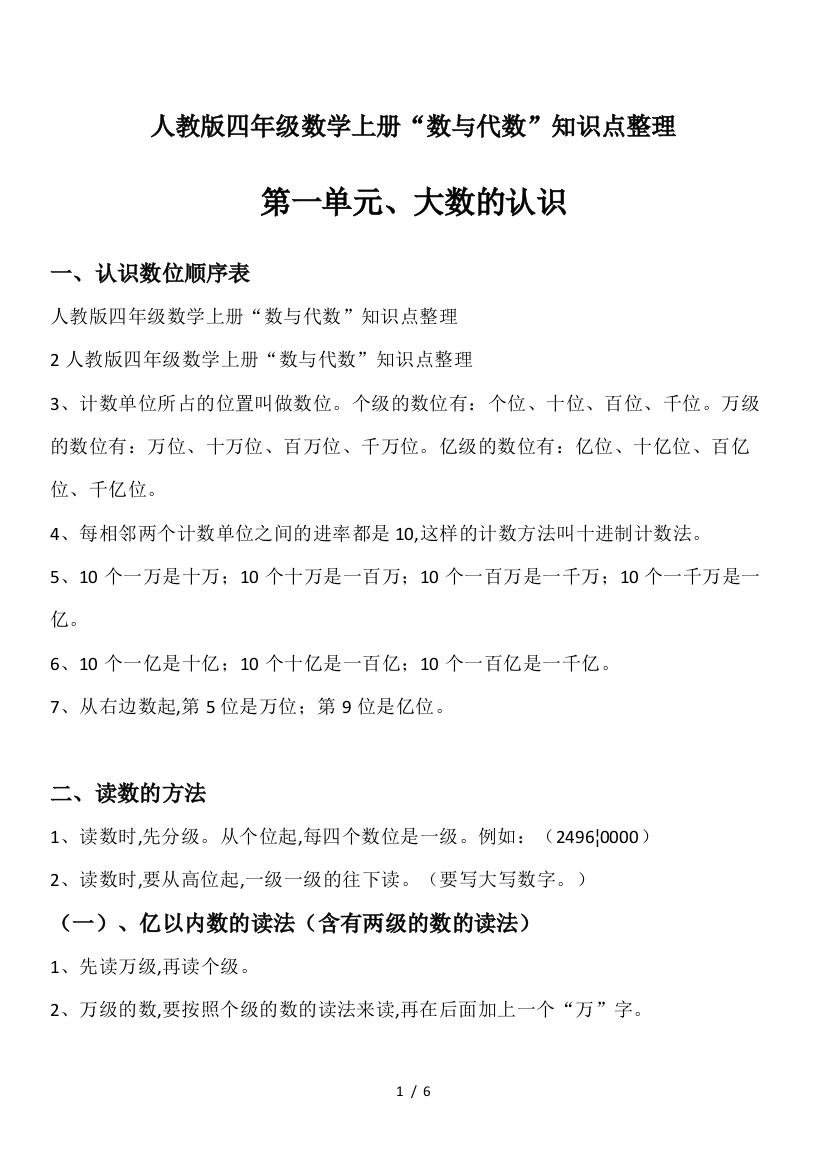 人教版四年级数学上册“数与代数”知识点整理

第一单元、大数的认识

一、认识数位顺序表

人教版四年级数学上册“数与代数”知识点整理

2 人教版四年级数学上册“数与代数”知识点整理

3、计数单位所占的位置叫做数位。个级的数位有：个位、十位、百位、千位。万级的数位有：万位、十万位、百万位、千万位。亿级的数位有：亿位、十亿位、百亿位、千亿位。

4、每相邻两个计数单位之间的进率都是 10,这样的计数方法叫十进制计数法。

5、10 个一万是十万；10 个十万是一百万；10 个一百万是一千万；10 个一千万是一亿。

6、10 个一亿是十亿；10 个十亿是一百亿；10 个一百亿是一千亿。

7、从右边数起,第 5 位是万位；第 9 位是亿位。

二、读数的方法

1、读数时,先分级。从个位起,每四个数位是一级。例如：（2496¦0000）

2、读数时,要从高位起,一级一级的往下读。（要写大写数字。）

（一）、亿以内数的读法（含有两级的数的读法）

1、先读万级,再读个级。

2、万级的数,要按照个级的数的读法来读,再在后面加上一个“万”字。

1 / 6